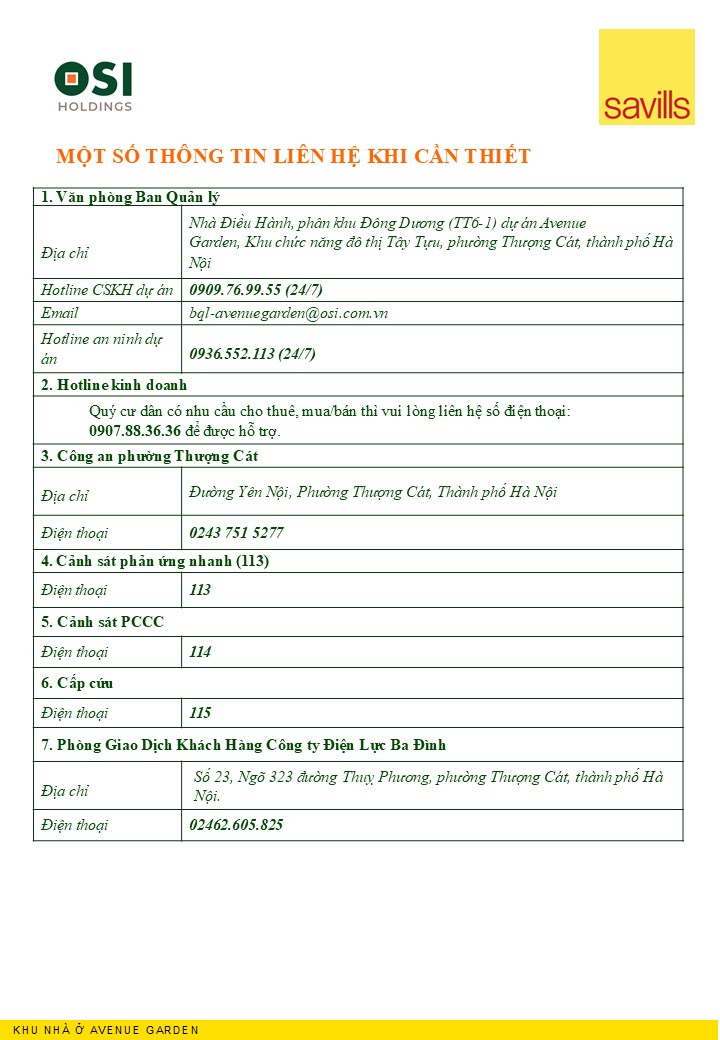 OSI
HOLDINGS

savills

MỘT SỐ THÔNG TIN LIÊN HỆ KHI CẦN THIẾT

| 1. Văn phòng Ban Quản lý | |
|---|---|
| Địa chỉ | Nhà Điều Hành, phân khu Đông Dương (TT6-1) dự án Avenue Garden, Khu chức năng đô thị Tây Tựu, phường Thượng Cát, thành phố Hà Nội |
| Hotline CSKH dự án | 0909.76.99.55 (24/7) |
| Email | bql-avenuegarden@osi.com.vn |
| Hotline an ninh dự án | 0936.552.113 (24/7) |
| 2. Hotline kinh doanh | |
| Quý cư dân có nhu cầu cho thuê, mua/bán thì vui lòng liên hệ số điện thoại: 0907.88.36.36 để được hỗ trợ. | |
| 3. Công an phường Thượng Cát | |
| Địa chỉ | Đường Yên Nội, Phường Thượng Cát, Thành phố Hà Nội |
| Điện thoại | 0243 751 5277 |
| 4. Cảnh sát phản ứng nhanh (113) | |
| Điện thoại | 113 |
| 5. Cảnh sát PCCC | |
| Điện thoại | 114 |
| 6. Cấp cứu | |
| Điện thoại | 115 |
| 7. Phòng Giao Dịch Khách Hàng Công ty Điện Lực Ba Đình | |
| Địa chỉ | Số 23, Ngõ 323 đường Thuỵ Phương, phường Thượng Cát, thành phố Hà Nội. |
| Điện thoại | 02462.605.825 |

KHU NHÀ Ở AVENUE GARDEN